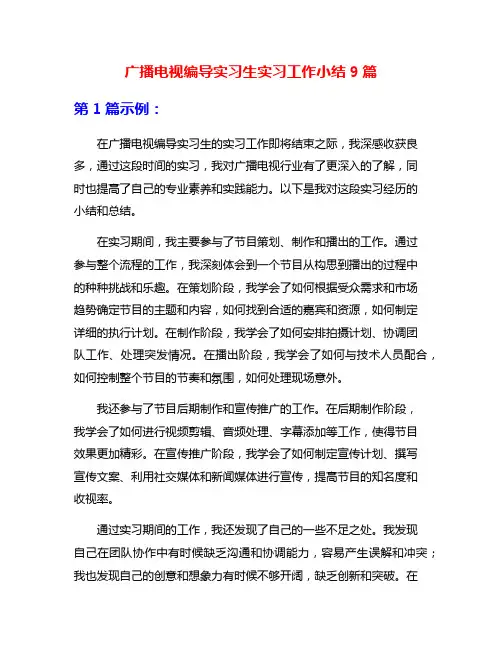 广播电视编导实习生实习工作小结 9 篇

第 1 篇示例：

在广播电视编导实习生的实习工作即将结束之际，我深感收获良多，通过这段时间的实习，我对广播电视行业有了更深入的了解，同时也提高了自己的专业素养和实践能力。以下是我对这段实习经历的小结和总结。

在实习期间，我主要参与了节目策划、制作和播出的工作。通过参与整个流程的工作，我深刻体会到一个节目从构思到播出的过程中的种种挑战和乐趣。在策划阶段，我学会了如何根据受众需求和市场趋势确定节目的主题和内容，如何找到合适的嘉宾和资源，如何制定详细的执行计划。在制作阶段，我学会了如何安排拍摄计划、协调团队工作、处理突发情况。在播出阶段，我学会了如何与技术人员配合，如何控制整个节目的节奏和氛围，如何处理现场意外。

我还参与了节目后期制作和宣传推广的工作。在后期制作阶段，我学会了如何进行视频剪辑、音频处理、字幕添加等工作，使得节目效果更加精彩。在宣传推广阶段，我学会了如何制定宣传计划、撰写宣传文案、利用社交媒体和新闻媒体进行宣传，提高节目的知名度和收视率。

通过实习期间的工作，我还发现了自己的一些不足之处。我发现自己在团队协作中有时候缺乏沟通和协调能力，容易产生误解和冲突；我也发现自己的创意和想象力有时候不够开阔，缺乏创新和突破。在